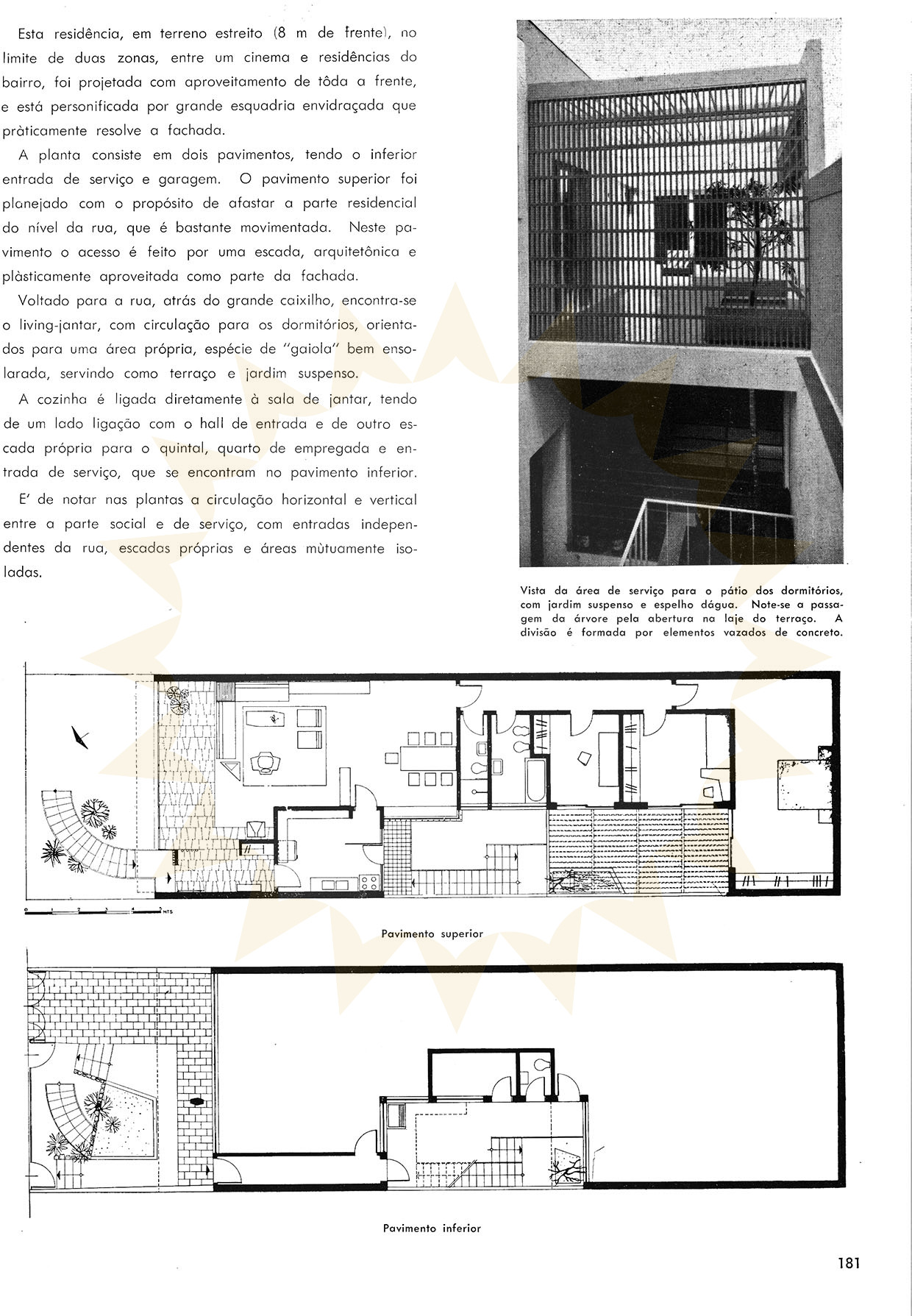 Esta residência, em terreno estreito (8 m de frente), no limite de duas zonas, entre um cinema e residências do bairro, foi projetada com aproveitamento de tôda a frente, e está personificada por grande esquadria envidraçada que pràticamente resolve a fachada.

A planta consiste em dois pavimentos, tendo o inferior entrada de serviço e garagem. O pavimento superior foi planejado com o propósito de afastar a parte residencial do nível da rua, que é bastante movimentada. Neste pavimento o acesso é feito por uma escada, arquitetônica e plàsticamente aproveitada como parte da fachada.

Voltado para a rua, atrás do grande caixilho, encontra-se o living-jantar, com circulação para os dormitórios, orientados para uma área própria, espécie de "gaiola" bem ensolarada, servindo como terraço e jardim suspenso.

A cozinha é ligada diretamente à sala de jantar, tendo de um lado ligação com o hall de entrada e de outro escada própria para o quintal, quarto de empregada e entrada de serviço, que se encontram no pavimento inferior.

E' de notar nas plantas a circulação horizontal e vertical entre a parte social e de serviço, com entradas independentes da rua, escadas próprias e áreas mùtuamente isoladas.

Vista da área de serviço para o pátio dos dormitórios, com jardim suspenso e espelho dágua. Note-se a passagem da árvore pela abertura na laje do terraço. A divisão é formada por elementos vazados de concreto.

0 1 2 3 4 5 MTS

Pavimento superior

Pavimento inferior

181